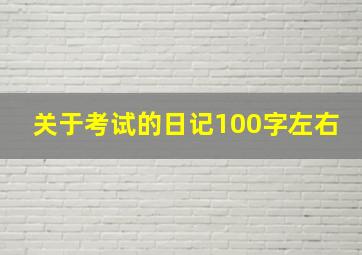 关于考试的日记100字左右